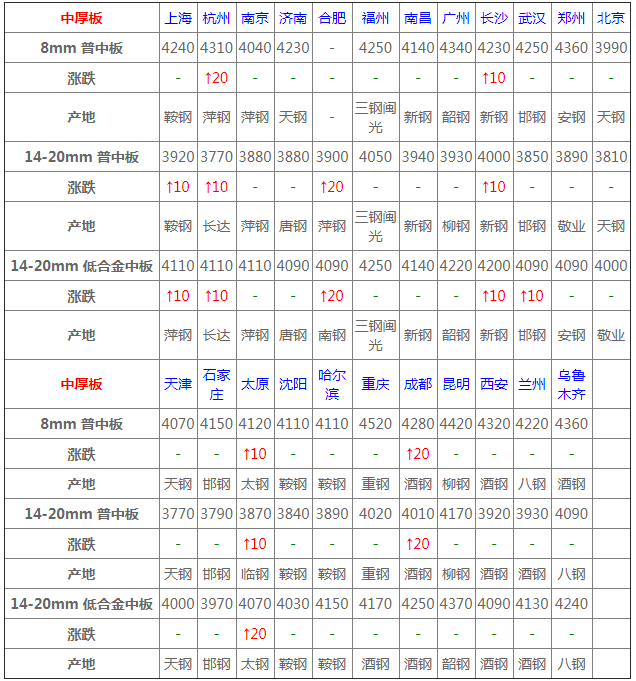 | 中厚板 | 上海 | 杭州 | 南京 | 济南 | 合肥 | 福州 | 南昌 | 广州 | 长沙 | 武汉 | 郑州 | 北京 |
|---|---|---|---|---|---|---|---|---|---|---|---|---|
| 8mm 普中板 | 4240 | 4310 | 4040 | 4230 | - | 4250 | 4140 | 4340 | 4230 | 4250 | 4360 | 3990 |
| 涨跌 | - | ↑20 | - | - | - | - | - | - | ↑10 | - | - | - |
| 产地 | 鞍钢 | 萍钢 | 萍钢 | 天钢 | - | 三钢闽光 | 新钢 | 韶钢 | 新钢 | 邯钢 | 安钢 | 天钢 |
| 14-20mm 普中板 | 3920 | 3770 | 3880 | 3880 | 3900 | 4050 | 3940 | 3930 | 4000 | 3850 | 3890 | 3810 |
| 涨跌 | ↑10 | ↑10 | - | - | ↑20 | - | - | - | ↑10 | - | - | - |
| 产地 | 鞍钢 | 长达 | 萍钢 | 唐钢 | 萍钢 | 三钢闽光 | 新钢 | 柳钢 | 新钢 | 邯钢 | 敬业 | 天钢 |
| 14-20mm 低合金中板 | 4110 | 4110 | 4110 | 4090 | 4090 | 4250 | 4140 | 4220 | 4200 | 4090 | 4090 | 4000 |
| 涨跌 | ↑10 | ↑10 | - | - | ↑20 | - | - | - | ↑10 | ↑10 | - | - |
| 产地 | 萍钢 | 长达 | 萍钢 | 唐钢 | 南钢 | 三钢闽光 | 新钢 | 韶钢 | 新钢 | 邯钢 | 安钢 | 敬业 |
| 中厚板 | 天津 | 石家庄 | 太原 | 沈阳 | 哈尔滨 | 重庆 | 成都 | 昆明 | 西安 | 兰州 | 乌鲁木齐 | |
| 8mm 普中板 | 4070 | 4150 | 4120 | 4110 | 4110 | 4520 | 4280 | 4420 | 4320 | 4220 | 4360 | |
| 涨跌 | - | - | ↑10 | - | - | - | ↑20 | - | - | - | - | |
| 产地 | 天钢 | 邯钢 | 太钢 | 鞍钢 | 鞍钢 | 重钢 | 酒钢 | 柳钢 | 酒钢 | 八钢 | 酒钢 | |
| 14-20mm 普中板 | 3770 | 3790 | 3870 | 3840 | 3890 | 4020 | 4010 | 4170 | 3920 | 3930 | 4090 | |
| 涨跌 | - | - | ↑10 | - | - | - | ↑20 | - | - | - | - | |
| 产地 | 天钢 | 邯钢 | 临钢 | 鞍钢 | 鞍钢 | 重钢 | 酒钢 | 柳钢 | 酒钢 | 酒钢 | 八钢 | |
| 14-20mm 低合金中板 | 4000 | 3970 | 4070 | 4030 | 4150 | 4170 | 4250 | 4370 | 4090 | 4130 | 4240 | |
| 涨跌 | - | - | ↑20 | - | - | - | - | - | - | - | - | |
| 产地 | 天钢 | 邯钢 | 太钢 | 鞍钢 | 鞍钢 | 酒钢 | 酒钢 | 韶钢 | 酒钢 | 酒钢 | 八钢 | |